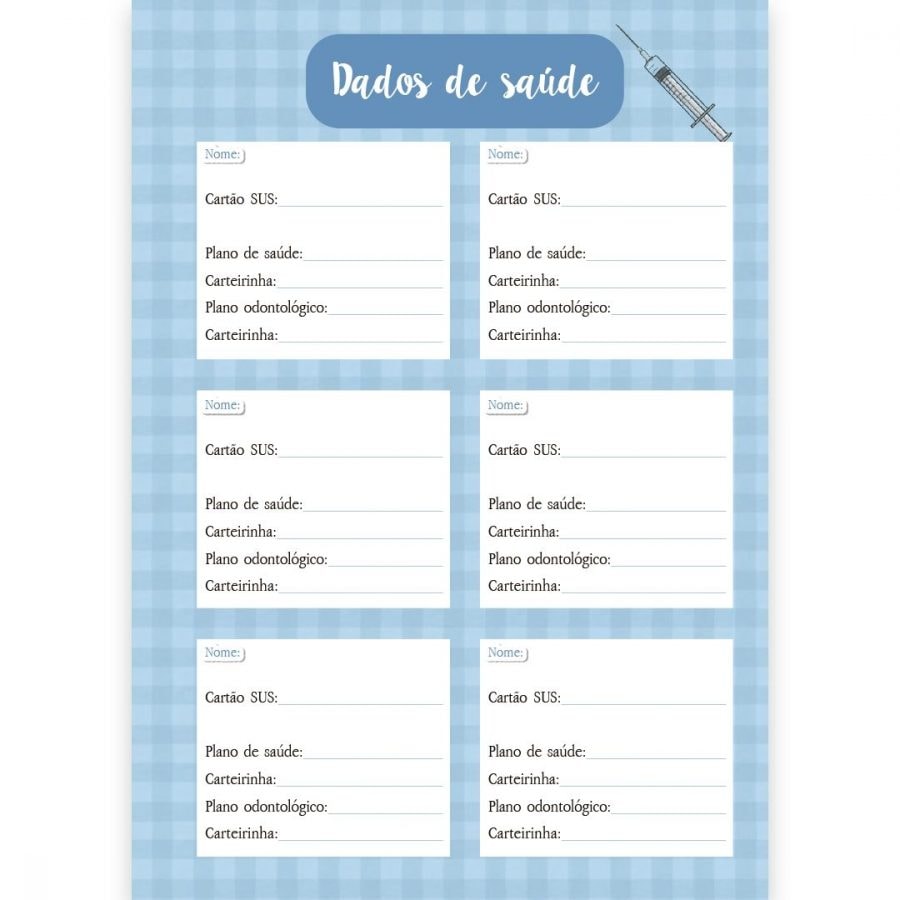 Dados de saúde

Nome:

Cartão SUS:

Plano de saúde:
Carteirinha:
Plano odontológico:
Carteirinha:

Nome:

Cartão SUS:

Plano de saúde:
Carteirinha:
Plano odontológico:
Carteirinha:

Nome:

Cartão SUS:

Plano de saúde:
Carteirinha:
Plano odontológico:
Carteirinha:

Nome:

Cartão SUS:

Plano de saúde:
Carteirinha:
Plano odontológico:
Carteirinha:

Nome:

Cartão SUS:

Plano de saúde:
Carteirinha:
Plano odontológico:
Carteirinha:

Nome:

Cartão SUS:

Plano de saúde:
Carteirinha:
Plano odontológico:
Carteirinha: